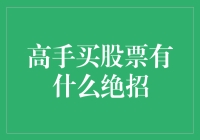 高手买股票有什么绝招